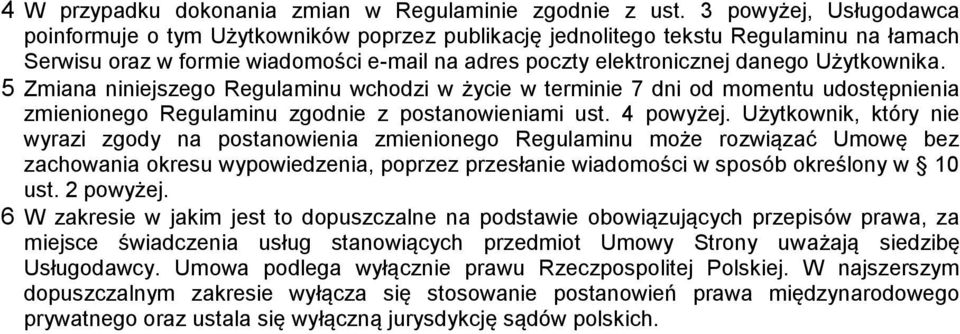 4 W przypadku dokonania zmian w Regulaminie zgodnie z ust. 3 powyżej, Usługodawca poinformuje o tym Użytkowników poprzez publikację jednolitego tekstu Regulaminu na łamach Serwisu oraz w formie wiadomości e-mail na adres poczty elektronicznej danego Użytkownika.

5 Zmiana niniejszego Regulaminu wchodzi w życie w terminie 7 dni od momentu udostępnienia zmienionego Regulaminu zgodnie z postanowieniami ust. 4 powyżej. Użytkownik, który nie wyrazi zgody na postanowienia zmienionego Regulaminu może rozwiązać Umowę bez zachowania okresu wypowiedzenia, poprzez przesłanie wiadomości w sposób określony w § 10 ust. 2 powyżej.

6 W zakresie w jakim jest to dopuszczalne na podstawie obowiązujących przepisów prawa, za miejsce świadczenia usług stanowiących przedmiot Umowy Strony uważają siedzibę Usługodawcy. Umowa podlega wyłącznie prawu Rzeczpospolitej Polskiej. W najszerszym dopuszczalnym zakresie wyłącza się stosowanie postanowień prawa międzynarodowego prywatnego oraz ustala się wyłączną jurysdykcję sądów polskich.